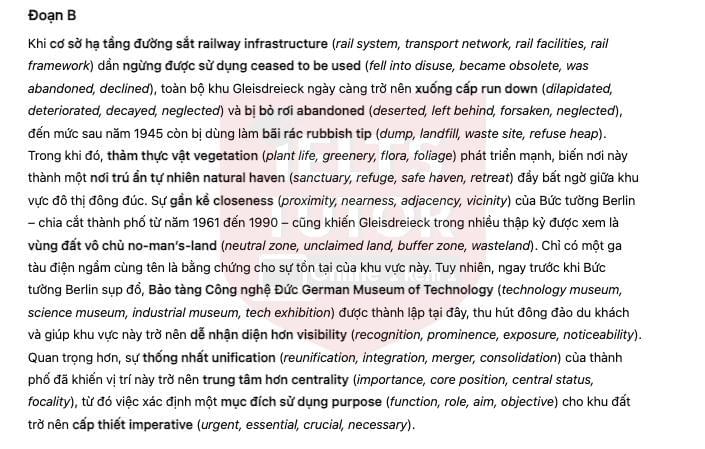 Đoạn B

Khi cơ sở hạ tầng đường sắt railway infrastructure (rail system, transport network, rail facilities, rail framework) dần ngừng được sử dụng ceased to be used (fell into disuse, became obsolete, was abandoned, declined), toàn bộ khu Gleisdreieck ngày càng trở nên xuống cấp run down (dilapidated, deteriorated, decayed, neglected) và bị bỏ rơi abandoned (deserted, left behind, forsaken, neglected), đến mức sau năm 1945 còn bị dùng làm bãi rác rubbish tip (dump, landfill, waste site, refuse heap). Trong khi đó, thảm thực vật vegetation (plant life, greenery, flora, foliage) phát triển mạnh, biến nơi này thành một nơi trú ẩn tự nhiên natural haven (sanctuary, refuge, safe haven, retreat) đầy bất ngờ giữa khu vực đô thị đông đúc. Sự gần kề closeness (proximity, nearness, adjacency, vicinity) của Bức tường Berlin – chia cắt thành phố từ năm 1961 đến 1990 – cũng khiến Gleisdreieck trong nhiều thập kỷ được xem là vùng đất vô chủ no-man's-land (neutral zone, unclaimed land, buffer zone, wasteland). Chỉ có một ga tàu điện ngầm cùng tên là bằng chứng cho sự tồn tại của khu vực này. Tuy nhiên, ngay trước khi Bức tường Berlin sụp đổ, Bảo tàng Công nghệ Đức German Museum of Technology (technology museum, science museum, industrial museum, tech exhibition) được thành lập tại đây, thu hút đông đảo du khách và giúp khu vực này trở nên dễ nhận diện hơn visibility (recognition, prominence, exposure, noticeability). Quan trọng hơn, sự thống nhất unification (reunification, integration, merger, consolidation) của thành phố đã khiến vị trí này trở nên trung tâm hơn centrality (importance, core position, central status, focality), từ đó việc xác định một mục đích sử dụng purpose (function, role, aim, objective) cho khu đất trở nên cấp thiết imperative (urgent, essential, crucial, necessary).